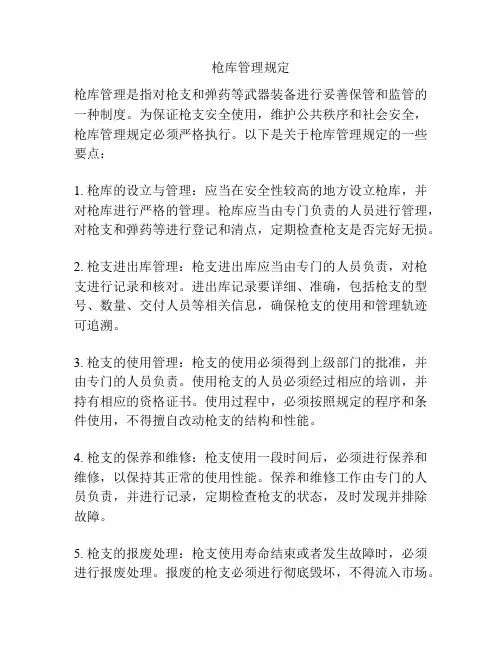 枪库管理规定

枪库管理是指对枪支和弹药等武器装备进行妥善保管和监管的一种制度。为保证枪支安全使用，维护公共秩序和社会安全，枪库管理规定必须严格执行。以下是关于枪库管理规定的一些要点：

1. 枪库的设立与管理：应当在安全性较高的地方设立枪库，并对枪库进行严格的管理。枪库应当由专门负责的人员进行管理，对枪支和弹药等进行登记和清点，定期检查枪支是否完好无损。

2. 枪支进出库管理：枪支进出库应当由专门的人员负责，对枪支进行记录和核对。进出库记录要详细、准确，包括枪支的型号、数量、交付人员等相关信息，确保枪支的使用和管理轨迹可追溯。

3. 枪支的使用管理：枪支的使用必须得到上级部门的批准，并由专门的人员负责。使用枪支的人员必须经过相应的培训，并持有相应的资格证书。使用过程中，必须按照规定的程序和条件使用，不得擅自改动枪支的结构和性能。

4. 枪支的保养和维修：枪支使用一段时间后，必须进行保养和维修，以保持其正常的使用性能。保养和维修工作由专门的人员负责，并进行记录，定期检查枪支的状态，及时发现并排除故障。

5. 枪支的报废处理：枪支使用寿命结束或者发生故障时，必须进行报废处理。报废的枪支必须进行彻底毁坏，不得流入市场。